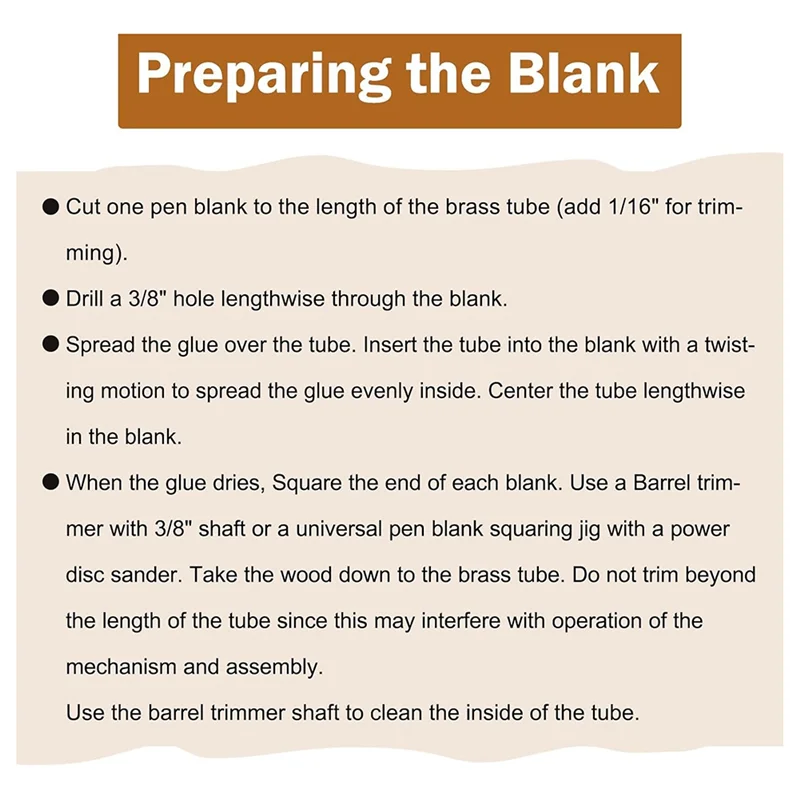 Preparing the Blank

● Cut one pen blank to the length of the brass tube (add 1/16" for trimming).

● Drill a 3/8" hole lengthwise through the blank.

● Spread the glue over the tube. Insert the tube into the blank with a twisting motion to spread the glue evenly inside. Center the tube lengthwise in the blank.

● When the glue dries, Square the end of each blank. Use a Barrel trimmer with 3/8" shaft or a universal pen blank squaring jig with a power disc sander. Take the wood down to the brass tube. Do not trim beyond the length of the tube since this may interfere with operation of the mechanism and assembly.
Use the barrel trimmer shaft to clean the inside of the tube.